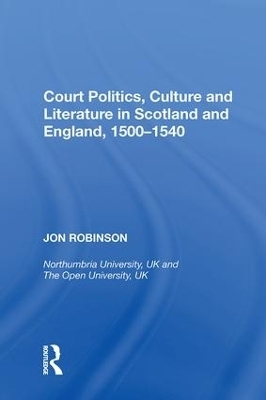 Court Politics, Culture and Literature in Scotland and England, 1500–1540

JON ROBINSON

Northumbria University, UK and The Open University, UK

ROUTLEDGE